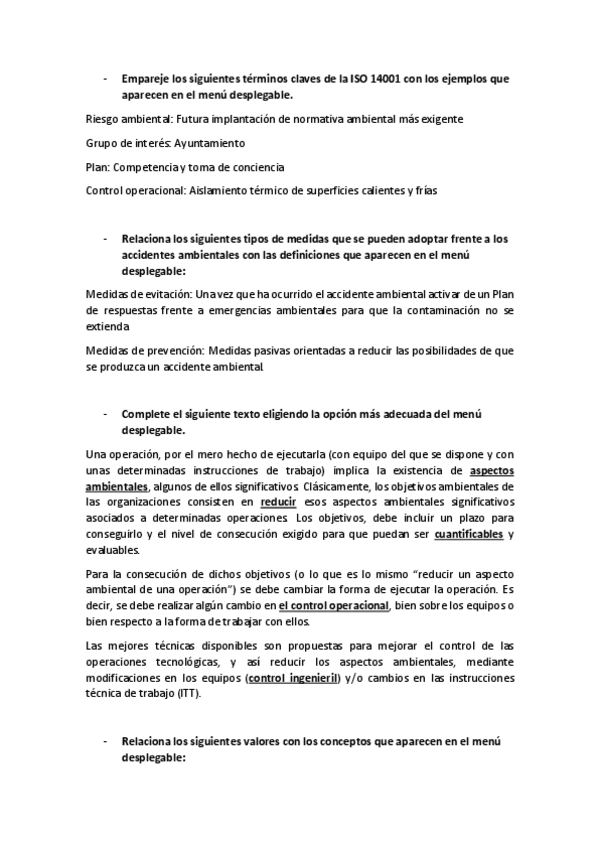 - Empareje los siguientes términos claves de la ISO 14001 con los ejemplos que aparecen en el menú desplegable.

Riesgo ambiental: Futura implantación de normativa ambiental más exigente

Grupo de interés: Ayuntamiento

Plan: Competencia y toma de conciencia

Control operacional: Aislamiento térmico de superficies calientes y frías

- Relaciona los siguientes tipos de medidas que se pueden adoptar frente a los accidentes ambientales con las definiciones que aparecen en el menú desplegable:

Medidas de evitación: Una vez que ha ocurrido el accidente ambiental activar de un Plan de respuestas frente a emergencias ambientales para que la contaminación no se extienda

Medidas de prevención: Medidas pasivas orientadas a reducir las posibilidades de que se produzca un accidente ambiental

- Complete el siguiente texto eligiendo la opción más adecuada del menú desplegable.

Una operación, por el mero hecho de ejecutarla (con equipo del que se dispone y con unas determinadas instrucciones de trabajo) implica la existencia de aspectos ambientales, algunos de ellos significativos. Clásicamente, los objetivos ambientales de las organizaciones consisten en reducir esos aspectos ambientales significativos asociados a determinadas operaciones. Los objetivos, debe incluir un plazo para conseguirlo y el nivel de consecución exigido para que puedan ser cuantificables y evaluables.

Para la consecución de dichos objetivos (o lo que es lo mismo "reducir un aspecto ambiental de una operación") se debe cambiar la forma de ejecutar la operación. Es decir, se debe realizar algún cambio en el control operacional, bien sobre los equipos o bien respecto a la forma de trabajar con ellos.

Las mejores técnicas disponibles son propuestas para mejorar el control de las operaciones tecnológicas, y así reducir los aspectos ambientales, mediante modificaciones en los equipos (control ingenieril) y/o cambios en las instrucciones técnica de trabajo (ITT).

- Relaciona los siguientes valores con los conceptos que aparecen en el menú desplegable: